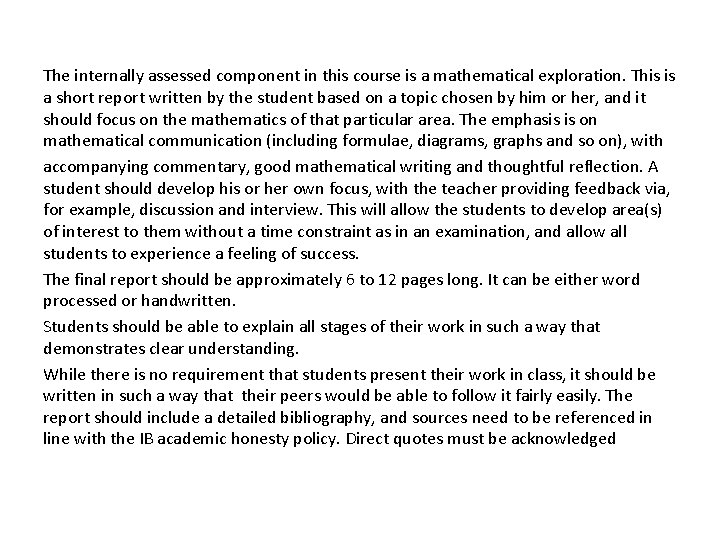 The internally assessed component in this course is a mathematical exploration. This is a short report written by the student based on a topic chosen by him or her, and it should focus on the mathematics of that particular area. The emphasis is on mathematical communication (including formulae, diagrams, graphs and so on), with accompanying commentary, good mathematical writing and thoughtful reflection. A student should develop his or her own focus, with the teacher providing feedback via, for example, discussion and interview. This will allow the students to develop area(s) of interest to them without a time constraint as in an examination, and allow all students to experience a feeling of success.

The final report should be approximately 6 to 12 pages long. It can be either word processed or handwritten.

Students should be able to explain all stages of their work in such a way that demonstrates clear understanding.

While there is no requirement that students present their work in class, it should be written in such a way that their peers would be able to follow it fairly easily. The report should include a detailed bibliography, and sources need to be referenced in line with the IB academic honesty policy. Direct quotes must be acknowledged